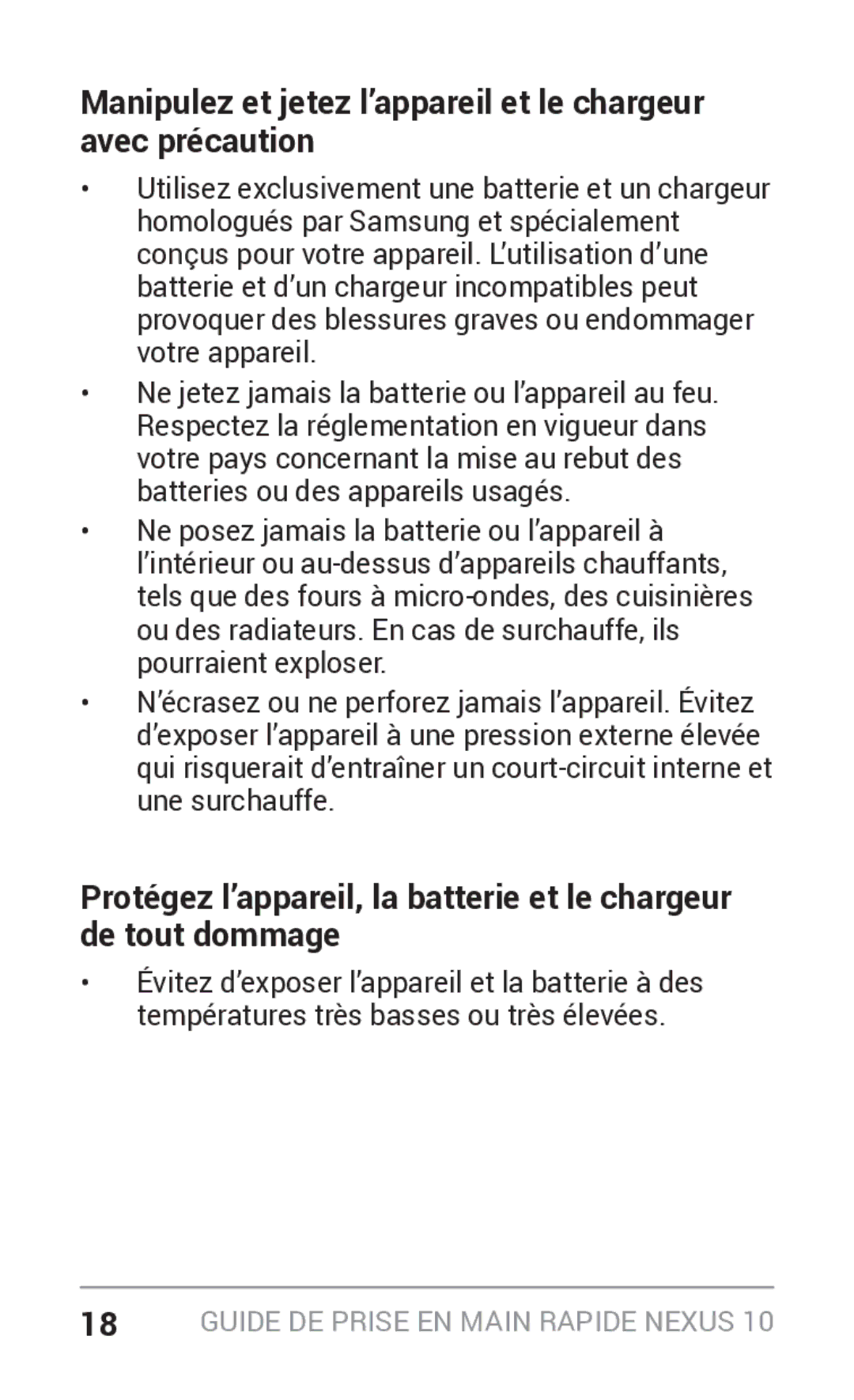 Manipulez et jetez l’appareil et le chargeur avec précaution

• Utilisez exclusivement une batterie et un chargeur homologués par Samsung et spécialement conçus pour votre appareil. L’utilisation d’une batterie et d’un chargeur incompatibles peut provoquer des blessures graves ou endommager votre appareil.

• Ne jetez jamais la batterie ou l’appareil au feu. Respectez la réglementation en vigueur dans votre pays concernant la mise au rebut des batteries ou des appareils usagés.

• Ne posez jamais la batterie ou l’appareil à l’intérieur ou au-dessus d’appareils chauffants, tels que des fours à micro-ondes, des cuisinières ou des radiateurs. En cas de surchauffe, ils pourraient exploser.

• N’écrasez ou ne perforez jamais l’appareil. Évitez d’exposer l’appareil à une pression externe élevée qui risquerait d’entraîner un court-circuit interne et une surchauffe.

Protégez l’appareil, la batterie et le chargeur de tout dommage

• Évitez d’exposer l’appareil et la batterie à des températures très basses ou très élevées.

18 GUIDE DE PRISE EN MAIN RAPIDE NEXUS 10